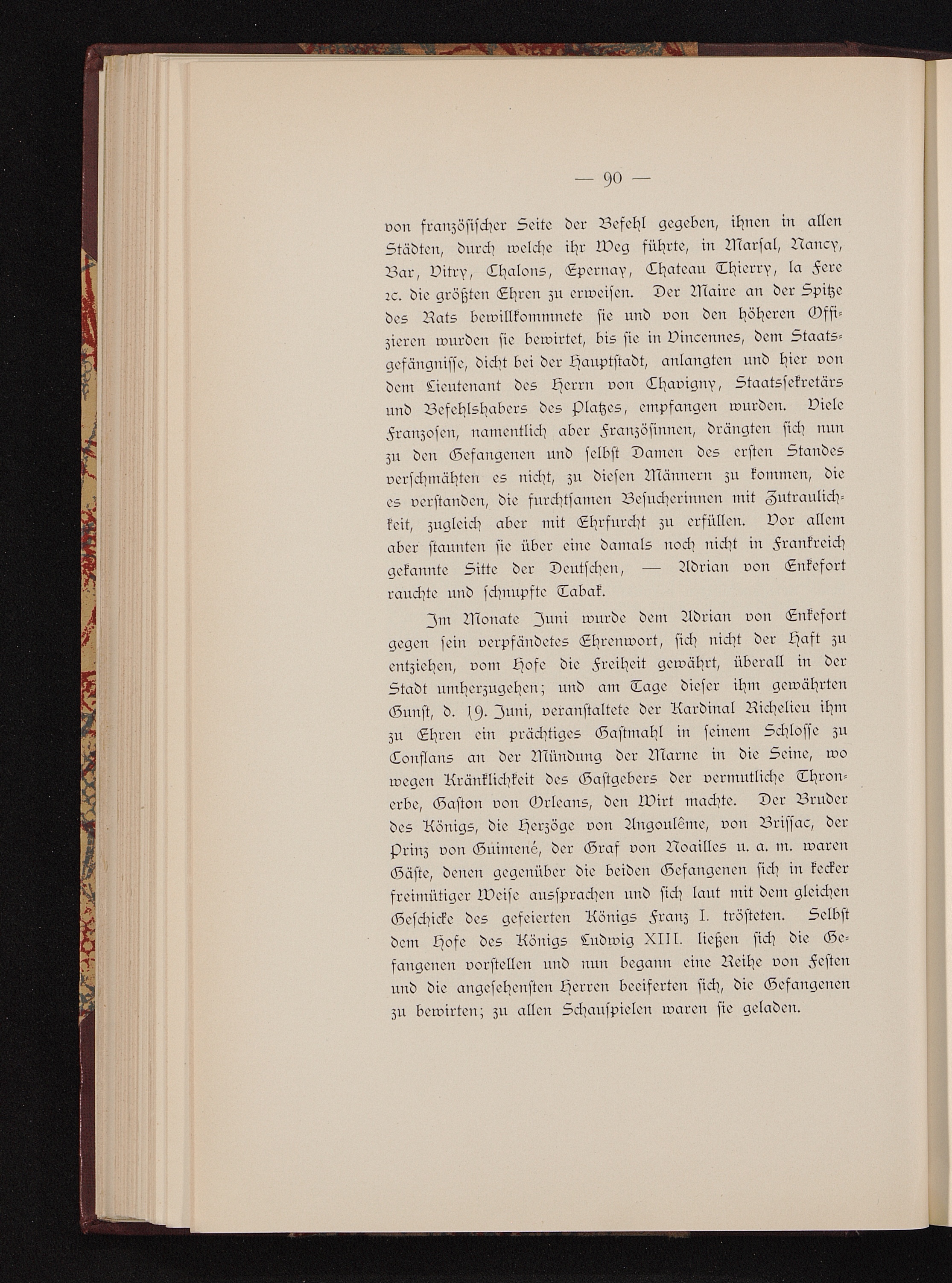 — 90 —

von französischer Seite der Befehl gegeben, ihnen in allen Städten, durch welche ihr Weg führte, in Marsal, Nancy, Bar, Vitry, Chalons, Epernay, Chateau Thierry, la Fere 2c. die größten Ehren zu erweisen. Der Maire an der Spitze des Rats bewillkommnete sie und von den höheren Offizieren wurden sie bewirtet, bis sie in Vincennes, dem Staatsgefängnisse, dicht bei der Hauptstadt, anlangten und hier von dem Lieutenant des Herrn von Chavigny, Staatssekretärs und Befehlshabers des Platzes, empfangen wurden. Viele Franzosen, namentlich aber Französinnen, drängten sich nun zu den Gefangenen und selbst Damen des ersten Standes verschmähten es nicht, zu diesen Männern zu kommen, die es verstanden, die furchtsamen Besucherinnen mit Zutraulichkeit, zugleich aber mit Ehrfurcht zu erfüllen. Vor allem aber staunten sie über eine damals noch nicht in Frankreich gekannte Sitte der Deutschen, — Adrian von Enkefort rauchte und schnupfte Tabak.

Im Monate Juni wurde dem Adrian von Enkefort gegen sein verpfändetes Ehrenwort, sich nicht der Haft zu entziehen, vom Hofe die Freiheit gewährt, überall in der Stadt umherzugehen; und am Tage dieser ihm gewährten Gunst, d. 19. Juni, veranstaltete der Kardinal Richelieu ihm zu Ehren ein prächtiges Gastmahl in seinem Schlosse zu Conflans an der Mündung der Marne in die Seine, wo wegen Kränklichkeit des Gastgebers der vermutliche Thronerbe, Gaston von Orleans, den Wirt machte. Der Bruder des Königs, die Herzöge von Angoulême, von Brissac, der Prinz von Guimené, der Graf von Noailles u. a. m. waren Gäste, denen gegenüber die beiden Gefangenen sich in kecker freimütiger Weise aussprachen und sich laut mit dem gleichen Geschicke des gefeierten Königs Franz I. trösteten. Selbst dem Hofe des Königs Ludwig XIII. ließen sich die Gefangenen vorstellen und nun begann eine Reihe von Festen und die angesehensten Herren beeiferten sich, die Gefangenen zu bewirten; zu allen Schauspielen waren sie geladen.